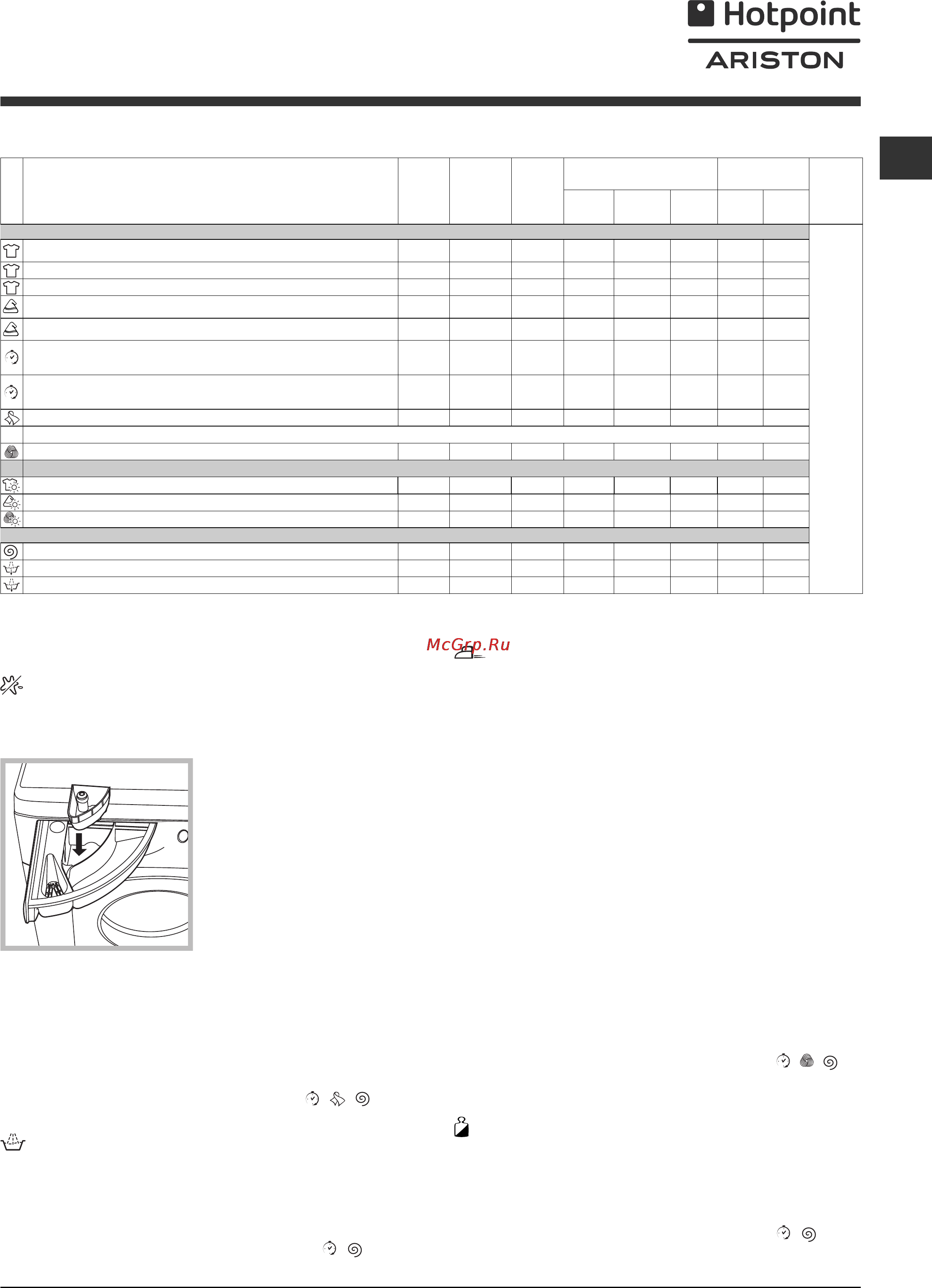 Hotpoint
ARISTON

McGrp.Ru